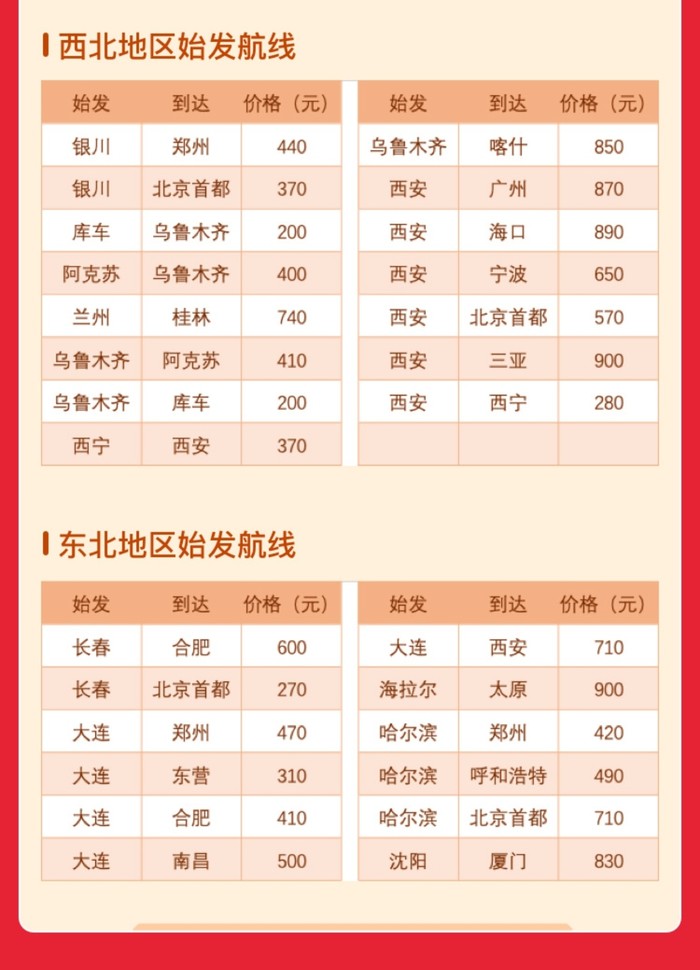 西北地区始发航线

| 始发 | 到达 | 价格（元） |
|---|---|---|
| 银川 | 郑州 | 440 |
| 银川 | 北京首都 | 370 |
| 库车 | 乌鲁木齐 | 200 |
| 阿克苏 | 乌鲁木齐 | 400 |
| 兰州 | 桂林 | 740 |
| 乌鲁木齐 | 阿克苏 | 410 |
| 乌鲁木齐 | 库车 | 200 |
| 西宁 | 西安 | 370 |

| 始发 | 到达 | 价格（元） |
|---|---|---|
| 乌鲁木齐 | 喀什 | 850 |
| 西安 | 广州 | 870 |
| 西安 | 海口 | 890 |
| 西安 | 宁波 | 650 |
| 西安 | 北京首都 | 570 |
| 西安 | 三亚 | 900 |
| 西安 | 西宁 | 280 |
| | | |

东北地区始发航线

| 始发 | 到达 | 价格（元） |
|---|---|---|
| 长春 | 合肥 | 600 |
| 长春 | 北京首都 | 270 |
| 大连 | 郑州 | 470 |
| 大连 | 东营 | 310 |
| 大连 | 合肥 | 410 |
| 大连 | 南昌 | 500 |

| 始发 | 到达 | 价格（元） |
|---|---|---|
| 大连 | 西安 | 710 |
| 海拉尔 | 太原 | 900 |
| 哈尔滨 | 郑州 | 420 |
| 哈尔滨 | 呼和浩特 | 490 |
| 哈尔滨 | 北京首都 | 710 |
| 沈阳 | 厦门 | 830 |